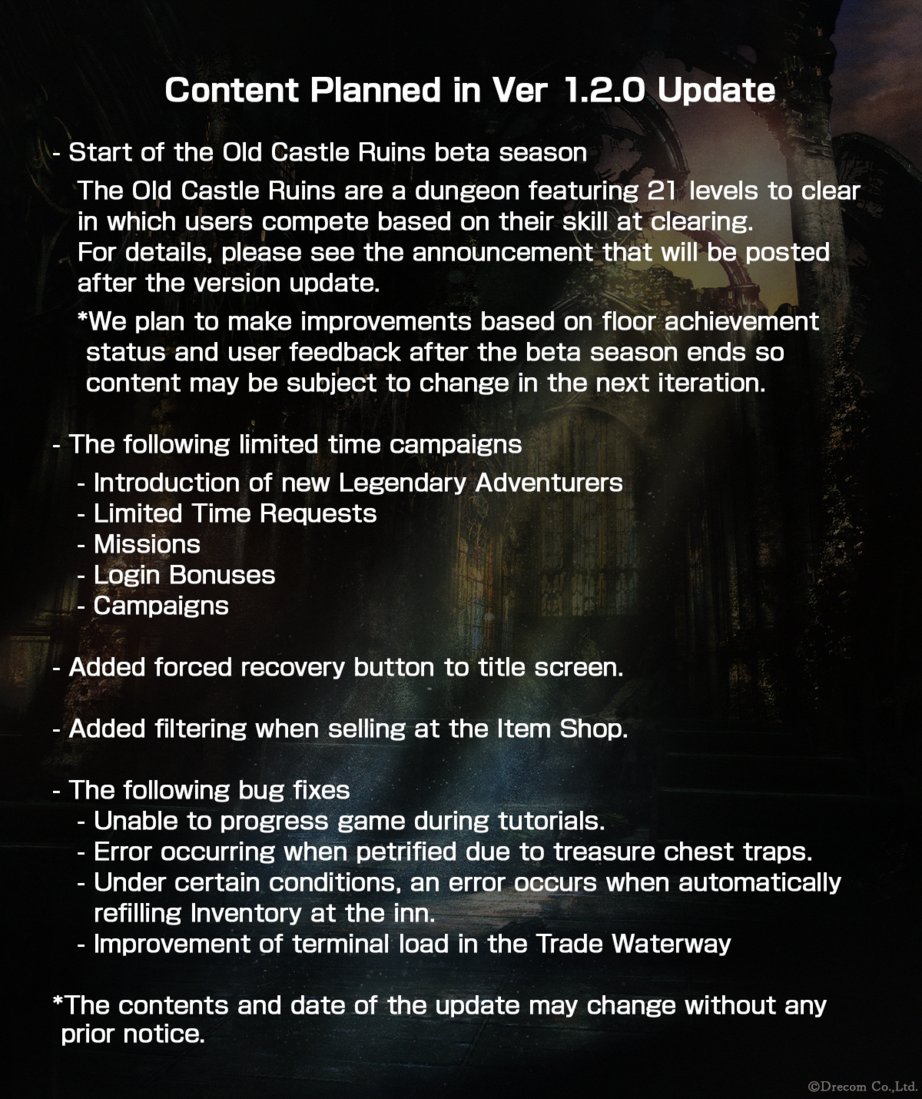 Content Planned in Ver 1.2.0 Update

- Start of the Old Castle Ruins beta season

The Old Castle Ruins are a dungeon featuring 21 levels to clear in which users compete based on their skill at clearing. For details, please see the announcement that will be posted after the version update.

*We plan to make improvements based on floor achievement status and user feedback after the beta season ends so content may be subject to change in the next iteration.

- The following limited time campaigns
- Introduction of new Legendary Adventurers
- Limited Time Requests
- Missions
- Login Bonuses
- Campaigns

- Added forced recovery button to title screen.

- Added filtering when selling at the Item Shop.

- The following bug fixes
- Unable to progress game during tutorials.
- Error occurring when petrified due to treasure chest traps.
- Under certain conditions, an error occurs when automatically refilling Inventory at the inn.
- Improvement of terminal load in the Trade Waterway

*The contents and date of the update may change without any prior notice.

©Drecom Co.,Ltd.